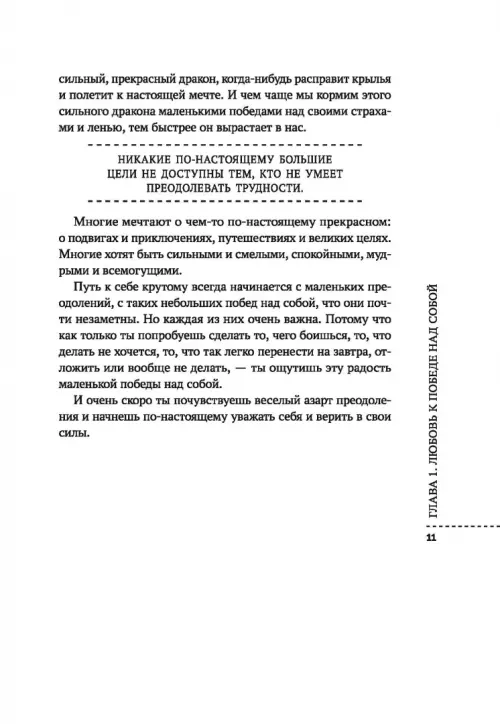 сильный, прекрасный дракон, когда-нибудь расправит крылья и полетит к настоящей мечте. И чем чаще мы кормим этого сильного дракона маленькими победами над своими страхами и ленью, тем быстрее он вырастает в нас.

НИКАКИЕ ПО-НАСТОЯЩЕМУ БОЛЬШИЕ ЦЕЛИ НЕ ДОСТУПНЫ ТЕМ, КТО НЕ УМЕЕТ ПРЕОДОЛЕВАТЬ ТРУДНОСТИ.

Многие мечтают о чем-то по-настоящему прекрасном: о подвигах и приключениях, путешествиях и великих целях. Многие хотят быть сильными и смелыми, спокойными, мудрыми и всемогущими.

Путь к себе крутому всегда начинается с маленьких преодолений, с таких небольших побед над собой, что они почти незаметны. Но каждая из них очень важна. Потому что как только ты попробуешь сделать то, чего боишься, то, что делать не хочется, то, что так легко перенести на завтра, отложить или вообще не делать, — ты ощутишь эту радость маленькой победы над собой.

И очень скоро ты почувствуешь веселый азарт преодоления и начнешь по-настоящему уважать себя и верить в свои силы.

ГЛАВА 1. ЛЮБОВЬ К ПОБЕДЕ НАД СОБОЙ

11